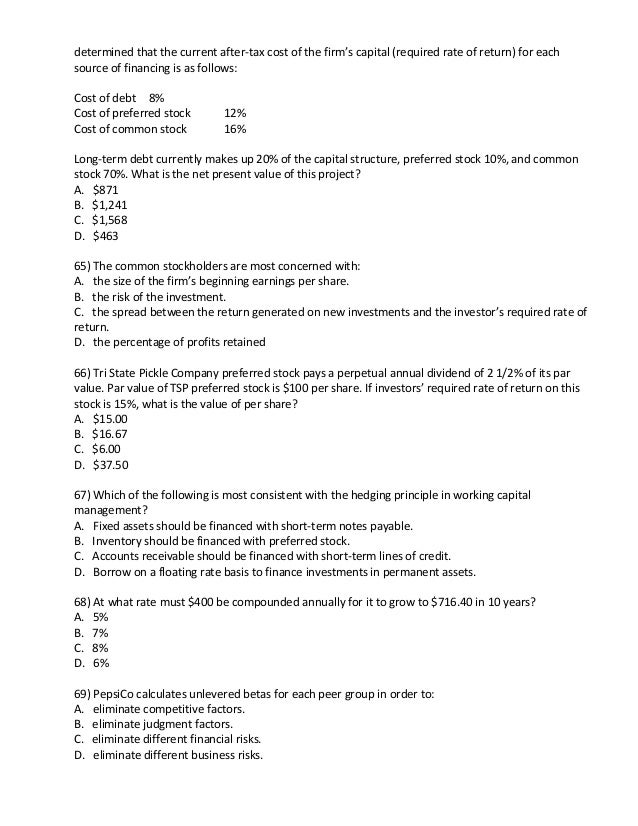 determined that the current after-tax cost of the firm's capital (required rate of return) for each source of financing is as follows:

Cost of debt 8%
Cost of preferred stock 12%
Cost of common stock 16%

Long-term debt currently makes up 20% of the capital structure, preferred stock 10%, and common stock 70%. What is the net present value of this project?
A. $871
B. $1,241
C. $1,568
D. $463

65) The common stockholders are most concerned with:
A. the size of the firm's beginning earnings per share.
B. the risk of the investment.
C. the spread between the return generated on new investments and the investor's required rate of return.
D. the percentage of profits retained

66) Tri State Pickle Company preferred stock pays a perpetual annual dividend of 2 1/2% of its par value. Par value of TSP preferred stock is $100 per share. If investors' required rate of return on this stock is 15%, what is the value of per share?
A. $15.00
B. $16.67
C. $6.00
D. $37.50

67) Which of the following is most consistent with the hedging principle in working capital management?
A. Fixed assets should be financed with short-term notes payable.
B. Inventory should be financed with preferred stock.
C. Accounts receivable should be financed with short-term lines of credit.
D. Borrow on a floating rate basis to finance investments in permanent assets.

68) At what rate must $400 be compounded annually for it to grow to $716.40 in 10 years?
A. 5%
B. 7%
C. 8%
D. 6%

69) PepsiCo calculates unlevered betas for each peer group in order to:
A. eliminate competitive factors.
B. eliminate judgment factors.
C. eliminate different financial risks.
D. eliminate different business risks.